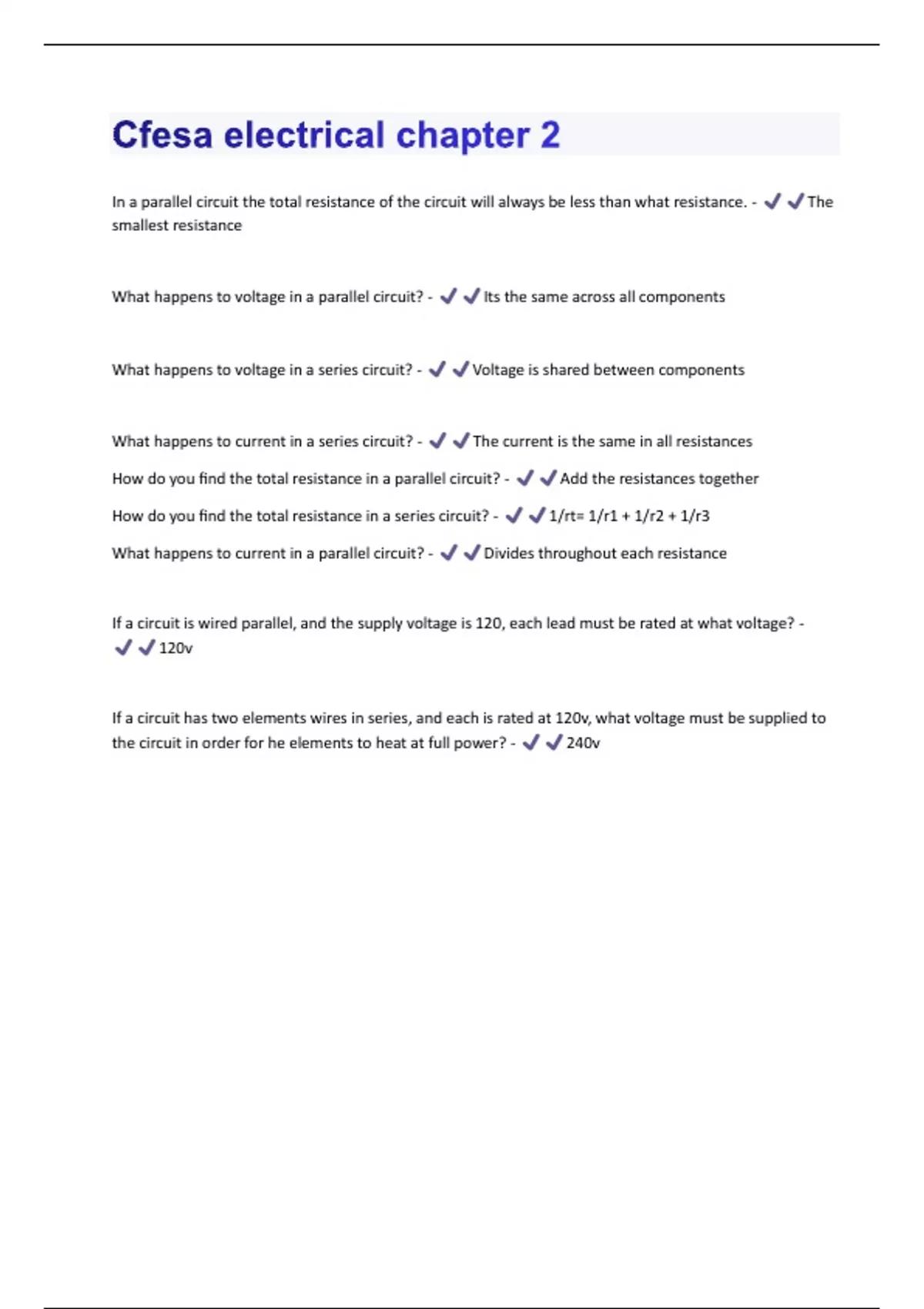 Cfesa electrical chapter 2

In a parallel circuit the total resistance of the circuit will always be less than what resistance. - ✔✔The smallest resistance

What happens to voltage in a parallel circuit? - ✔✔Its the same across all components

What happens to voltage in a series circuit? - ✔✔Voltage is shared between components

What happens to current in a series circuit? - ✔✔The current is the same in all resistances

How do you find the total resistance in a parallel circuit? - ✔✔Add the resistances together

How do you find the total resistance in a series circuit? - ✔✔1/rt= 1/r1 + 1/r2 + 1/r3

What happens to current in a parallel circuit? - ✔✔Divides throughout each resistance

If a circuit is wired parallel, and the supply voltage is 120, each lead must be rated at what voltage? - ✔✔120v

If a circuit has two elements wires in series, and each is rated at 120v, what voltage must be supplied to the circuit in order for he elements to heat at full power? - ✔✔240v